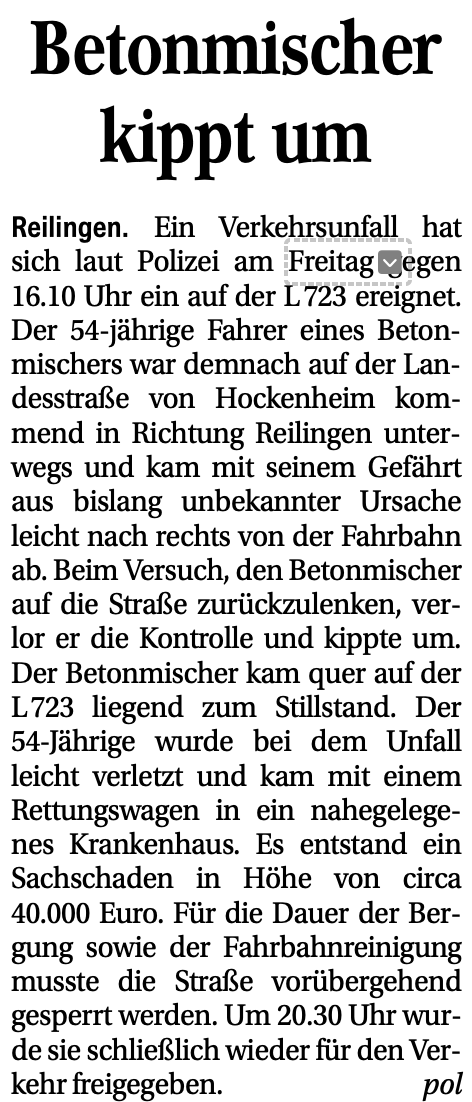 Betonmischer kippt um

Reilingen. Ein Verkehrsunfall hat sich laut Polizei am Freitag gegen 16.10 Uhr ein auf der L 723 ereignet. Der 54-jährige Fahrer eines Betonmischers war demnach auf der Landesstraße von Hockenheim kommend in Richtung Reilingen unterwegs und kam mit seinem Gefährt aus bislang unbekannter Ursache leicht nach rechts von der Fahrbahn ab. Beim Versuch, den Betonmischer auf die Straße zurückzulenken, verlor er die Kontrolle und kippte um. Der Betonmischer kam quer auf der L 723 liegend zum Stillstand. Der 54-Jährige wurde bei dem Unfall leicht verletzt und kam mit einem Rettungswagen in ein nahegelegenes Krankenhaus. Es entstand ein Sachschaden in Höhe von circa 40.000 Euro. Für die Dauer der Bergung sowie der Fahrbahnreinigung musste die Straße vorübergehend gesperrt werden. Um 20.30 Uhr wurde sie schließlich wieder für den Verkehr freigegeben. pol